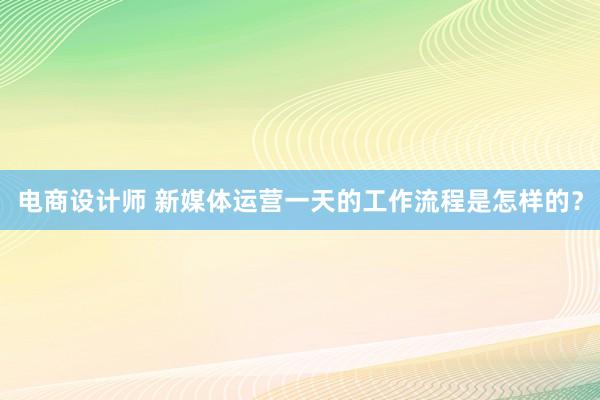 电商设计师 新媒体运营一天的工作流程是怎样的?